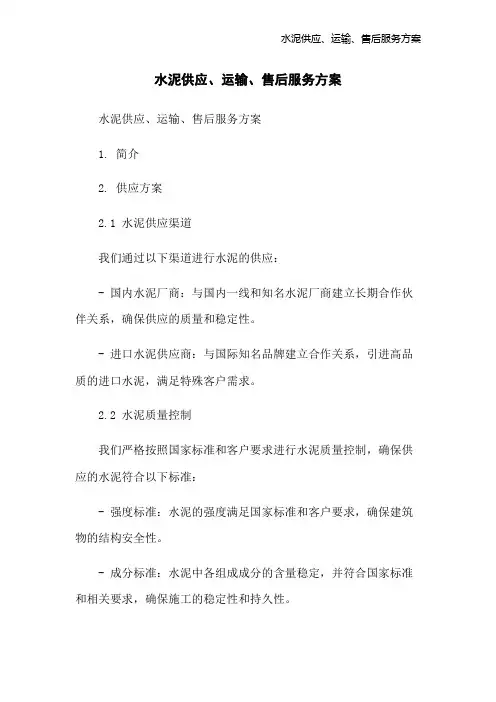 水泥供应、运输、售后服务方案

水泥供应、运输、售后服务方案

水泥供应、运输、售后服务方案

1. 简介

2. 供应方案

2.1 水泥供应渠道

我们通过以下渠道进行水泥的供应：

- 国内水泥厂商：与国内一线和知名水泥厂商建立长期合作伙伴关系，确保供应的质量和稳定性。

- 进口水泥供应商：与国际知名品牌建立合作关系，引进高品质的进口水泥，满足特殊客户需求。

2.2 水泥质量控制

我们严格按照国家标准和客户要求进行水泥质量控制，确保供应的水泥符合以下标准：

- 强度标准：水泥的强度满足国家标准和客户要求，确保建筑物的结构安全性。

- 成分标准：水泥中各组成成分的含量稳定，并符合国家标准和相关要求，确保施工的稳定性和持久性。